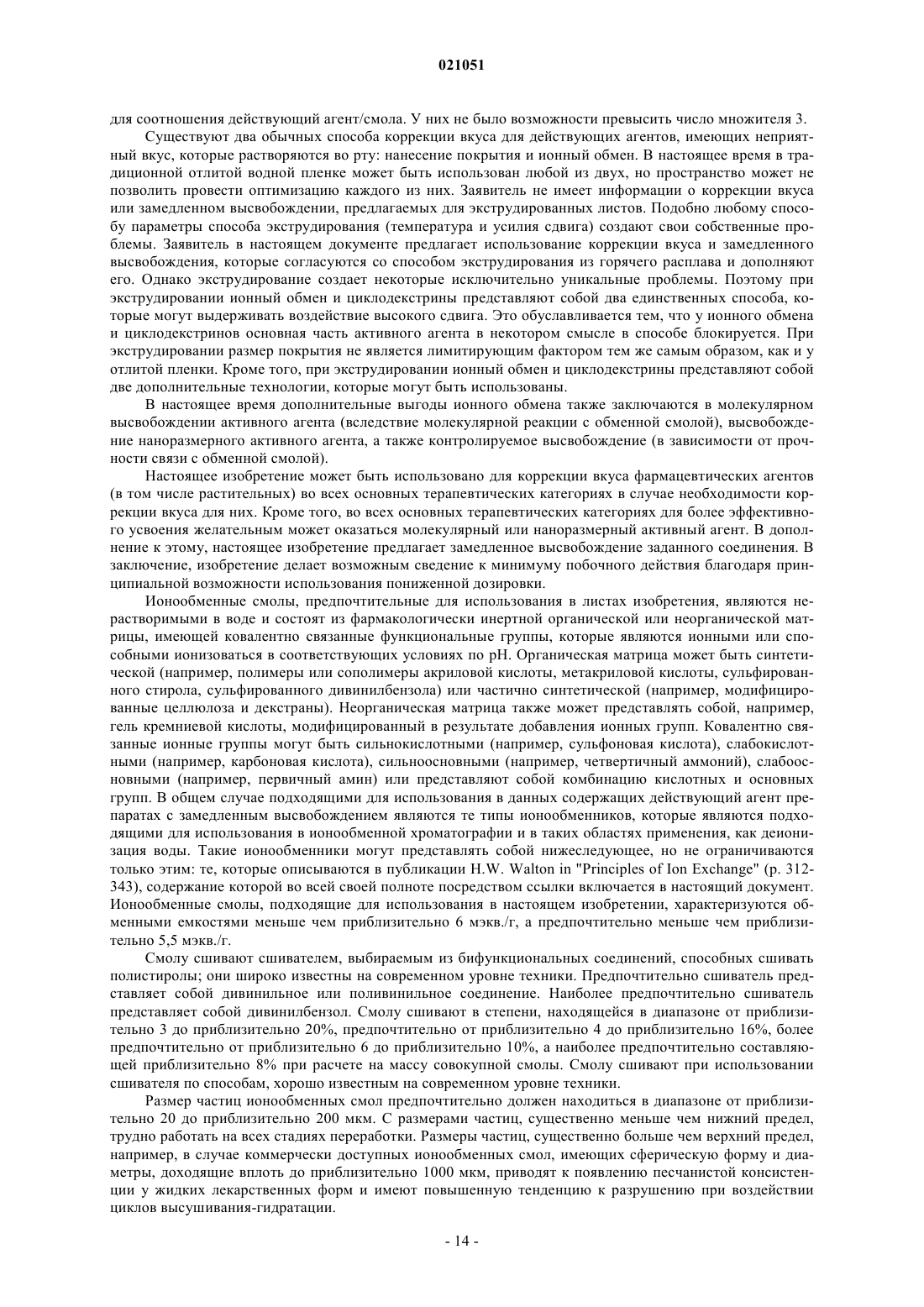 021051

для соотношения действующий агент/смола. У них не было возможности превысить число множителя 3.

Существуют два обычных способа коррекции вкуса для действующих агентов, имеющих неприятный вкус, которые растворяются во рту: нанесение покрытия и ионный обмен. В настоящее время в традиционной отлитой водной пленке может быть использован любой из двух, но пространство может не позволить провести оптимизацию каждого из них. Заявитель не имеет информации о коррекции вкуса или замедленном высвобождении, предлагаемых для экструдированных листов. Подобно любому способу параметры способа экструдирования (температура и усилия сдвига) создают свои собственные проблемы. Заявитель в настоящем документе предлагает использование коррекции вкуса и замедленного высвобождения, которые согласуются со способом экструдирования из горячего расплава и дополняют его. Однако экструдирование создает некоторые исключительно уникальные проблемы. Поэтому при экструдировании ионный обмен и циклодекстрины представляют собой два единственных способа, которые могут выдерживать воздействие высокого сдвига. Это обуславливается тем, что у ионного обмена и циклодекстринов основная часть активного агента в некотором смысле в способе блокируется. При экструдировании размер покрытия не является лимитирующим фактором тем же самым образом, как и у отлитой пленки. Кроме того, при экструдировании ионный обмен и циклодекстрины представляют собой две дополнительные технологии, которые могут быть использованы.

В настоящее время дополнительные выгоды ионного обмена также заключаются в молекулярном высвобождении активного агента (вследствие молекулярной реакции с обменной смолой), высвобождение наноразмерного активного агента, а также контролируемое высвобождение (в зависимости от прочности связи с обменной смолой).

Настоящее изобретение может быть использовано для коррекции вкуса фармацевтических агентов (в том числе растительных) во всех основных терапевтических категориях в случае необходимости коррекции вкуса для них. Кроме того, во всех основных терапевтических категориях для более эффективного усвоения желательным может оказаться молекулярный или наноразмерный активный агент. В дополнение к этому, настоящее изобретение предлагает замедленное высвобождение заданного соединения. В заключение, изобретение делает возможным сведение к минимуму побочного действия благодаря принципиальной возможности использования пониженной дозировки.

Ионообменные смолы, предпочтительные для использования в листах изобретения, являются нерастворимыми в воде и состоят из фармакологически инертной органической или неорганической матрицы, имеющей ковалентно связанные функциональные группы, которые являются ионными или способными ионизоваться в соответствующих условиях по pH. Органическая матрица может быть синтетической (например, полимеры или сополимеры акриловой кислоты, метакриловой кислоты, сульфированного стирола, сульфированного дивинилбензола) или частично синтетической (например, модифицированные целлюлоза и декстраны). Неорганическая матрица также может представлять собой, например, гель кремниевой кислоты, модифицированный в результате добавления ионных групп. Ковалентно связанные ионные группы могут быть сильнокислотными (например, сульфоновая кислота), слабокислотными (например, карбоновая кислота), сильноосновными (например, четвертичный аммоний), слабоосновными (например, первичный амин) или представляют собой комбинацию кислотных и основных групп. В общем случае подходящими для использования в данных содержащих действующий агент препаратах с замедленным высвобождением являются те типы ионообменников, которые являются подходящими для использования в ионообменной хроматографии и в таких областях применения, как деионизация воды. Такие ионообменники могут представлять собой нижеследующее, но не ограничиваются только этим: те, которые описываются в публикации H.W. Walton in "Principles of Ion Exchange" (p. 312-343), содержание которой во всей своей полноте посредством ссылки включается в настоящий документ. Ионообменные смолы, подходящие для использования в настоящем изобретении, характеризуются обменными емкостями меньше чем приблизительно 6 мэкв./г, а предпочтительно меньше чем приблизительно 5,5 мэкв./г.

Смолу сшивают сшивателем, выбираемым из бифункциональных соединений, способных сшивать полистиролы; они широко известны на современном уровне техники. Предпочтительно сшиватель представляет собой дивинильное или поливинильное соединение. Наиболее предпочтительно сшиватель представляет собой дивинилбензол. Смолу сшивают в степени, находящейся в диапазоне от приблизительно 3 до приблизительно 20%, предпочтительно от приблизительно 4 до приблизительно 16%, более предпочтительно от приблизительно 6 до приблизительно 10%, а наиболее предпочтительно составляющей приблизительно 8% при расчете на массу совокупной смолы. Смолу сшивают при использовании сшивателя по способам, хорошо известным на современном уровне техники.

Размер частиц ионообменных смол предпочтительно должен находиться в диапазоне от приблизительно 20 до приблизительно 200 мкм. С размерами частиц, существенно меньше чем нижний предел, трудно работать на всех стадиях переработки. Размеры частиц, существенно больше чем верхний предел, например, в случае коммерчески доступных ионообменных смол, имеющих сферическую форму и диаметры, доходящие вплоть до приблизительно 1000 мкм, приводят к появлению песчанистой консистенции у жидких лекарственных форм и имеют повышенную тенденцию к разрушению при воздействии циклов высушивания-гидратации.

- 14 -